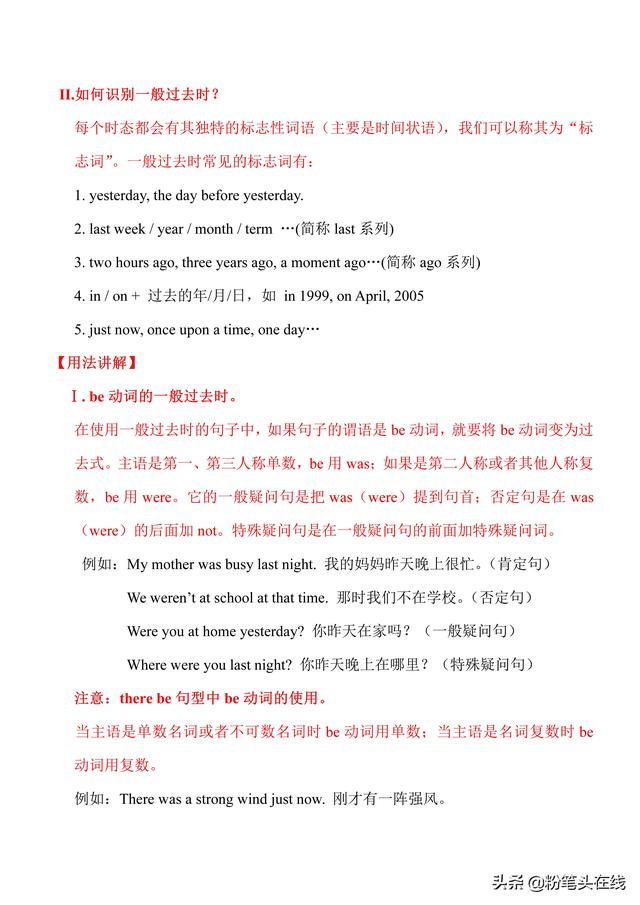 II.如何识别一般过去时？

每个时态都会有其独特的标志性词语（主要是时间状语），我们可以称其为“标志词”。一般过去时常见的标志词有：

1. yesterday, the day before yesterday.

2. last week / year / month / term …(简称 last 系列)

3. two hours ago, three years ago, a moment ago…(简称 ago 系列)

4. in / on + 过去的年/月/日，如 in 1999, on April, 2005

5. just now, once upon a time, one day…

【用法讲解】

Ⅰ. be 动词的一般过去时。

在使用一般过去时的句子中，如果句子的谓语是 be 动词，就要将 be 动词变为过去式。主语是第一、第三人称单数，be 用 was；如果是第二人称或者其他人称复数，be 用 were。它的一般疑问句是把 was（were）提到句首；否定句是在 was（were）的后面加 not。特殊疑问句是在一般疑问句的前面加特殊疑问词。

例如：My mother was busy last night. 我的妈妈昨天晚上很忙。（肯定句）

We weren't at school at that time. 那时我们不在学校。（否定句）

Were you at home yesterday? 你昨天在家吗？（一般疑问句）

Where were you last night? 你昨天晚上在哪里？（特殊疑问句）

注意：there be 句型中 be 动词的使用。

当主语是单数名词或者不可数名词时 be 动词用单数；当主语是名词复数时 be 动词用复数。

例如：There was a strong wind just now. 刚才有一阵强风。

头条 @粉笔头在线